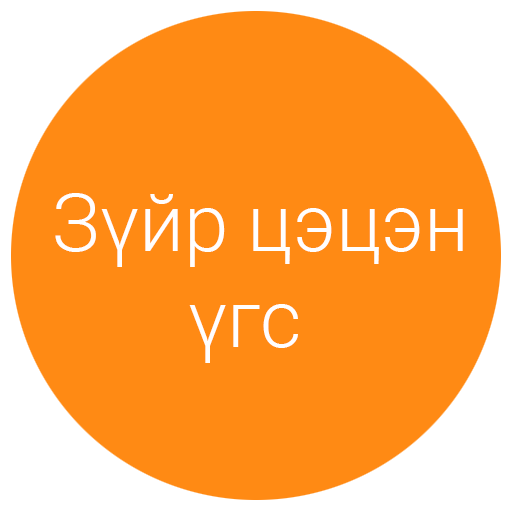 Зүйр цэцэн үгс